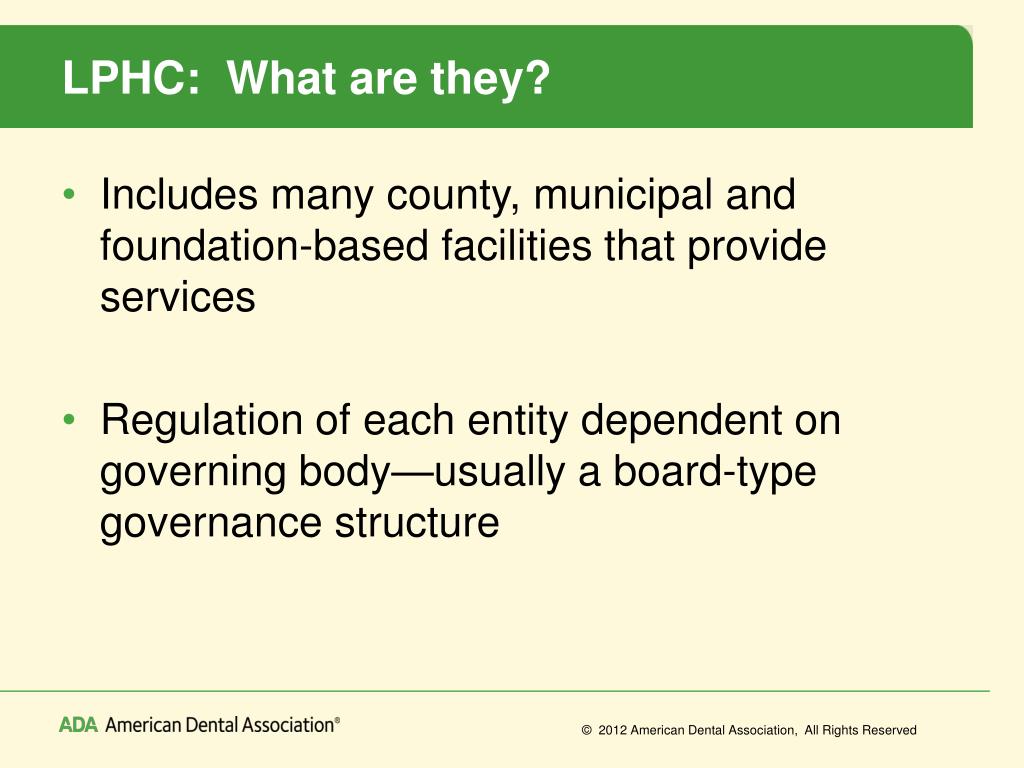 LPHC: What are they?

• Includes many county, municipal and foundation-based facilities that provide services

• Regulation of each entity dependent on governing body—usually a board-type governance structure

ADA American Dental Association®

© 2012 American Dental Association, All Rights Reserved